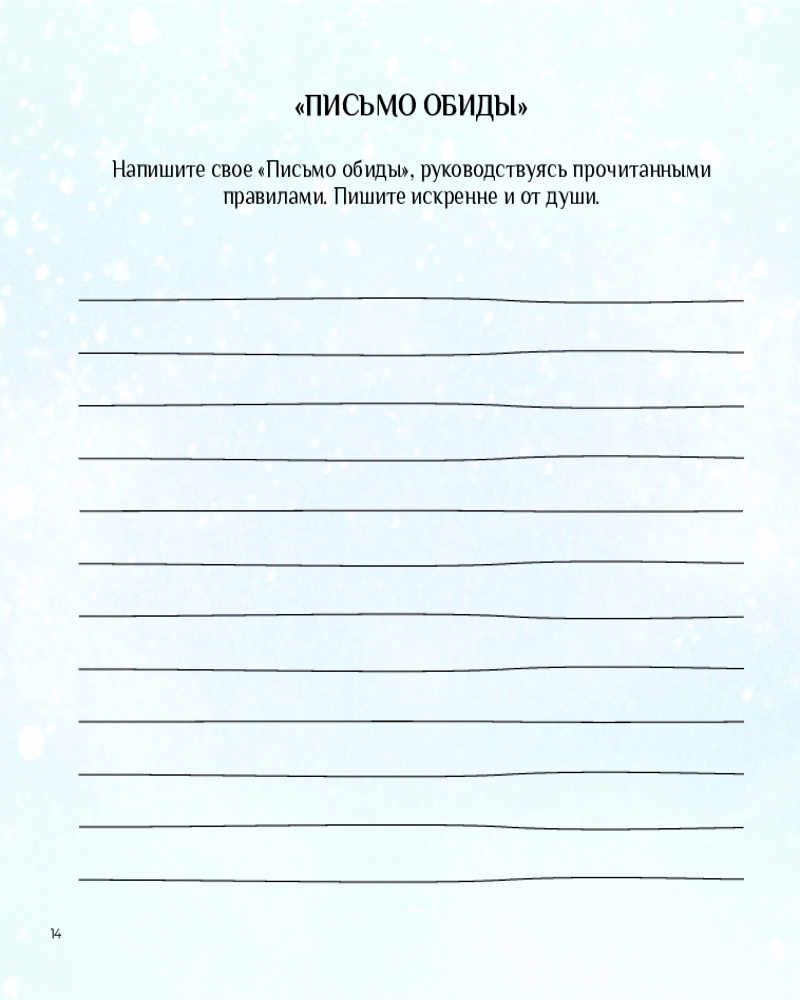 «ПИСЬМО ОБИДЫ»

Напишите свое «Письмо обиды», руководствуясь прочитанными правилами. Пишите искренне и от души.

14